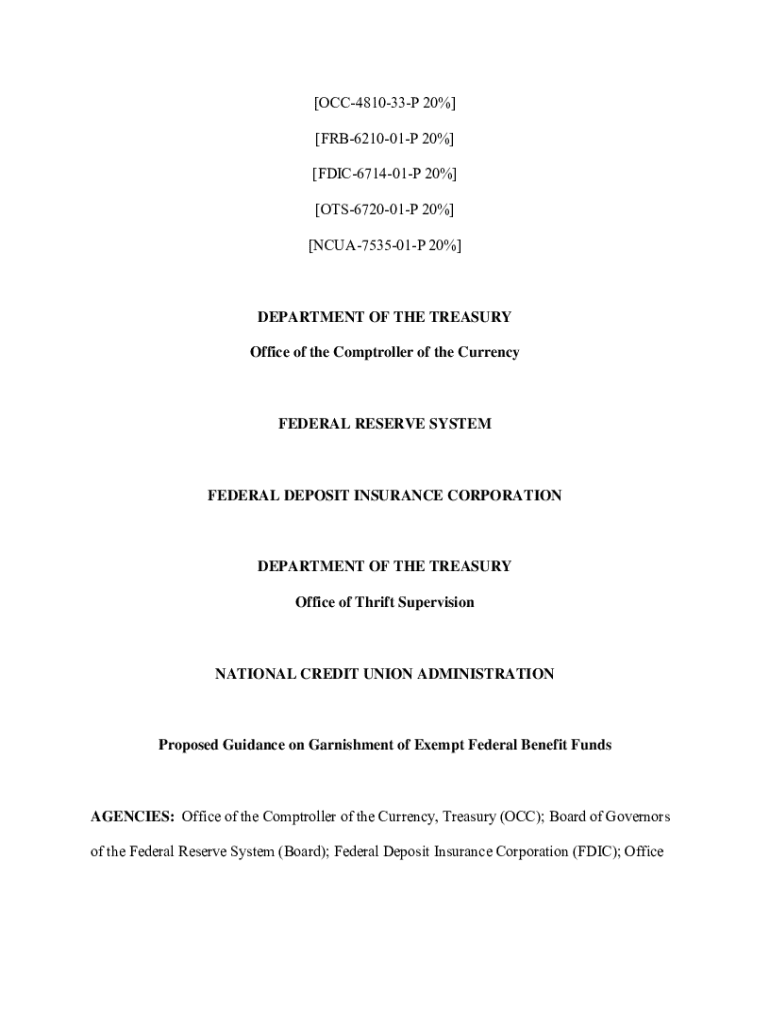 [OCC-4810-33-P 20%]

[FRB-6210-01-P 20%]

[FDIC-6714-01-P 20%]

[OTS-6720-01-P 20%]

[NCUA-7535-01-P 20%]

DEPARTMENT OF THE TREASURY

Office of the Comptroller of the Currency

FEDERAL RESERVE SYSTEM

FEDERAL DEPOSIT INSURANCE CORPORATION

DEPARTMENT OF THE TREASURY

Office of Thrift Supervision

NATIONAL CREDIT UNION ADMINISTRATION

Proposed Guidance on Garnishment of Exempt Federal Benefit Funds

AGENCIES: Office of the Comptroller of the Currency, Treasury (OCC); Board of Governors of the Federal Reserve System (Board); Federal Deposit Insurance Corporation (FDIC); Office